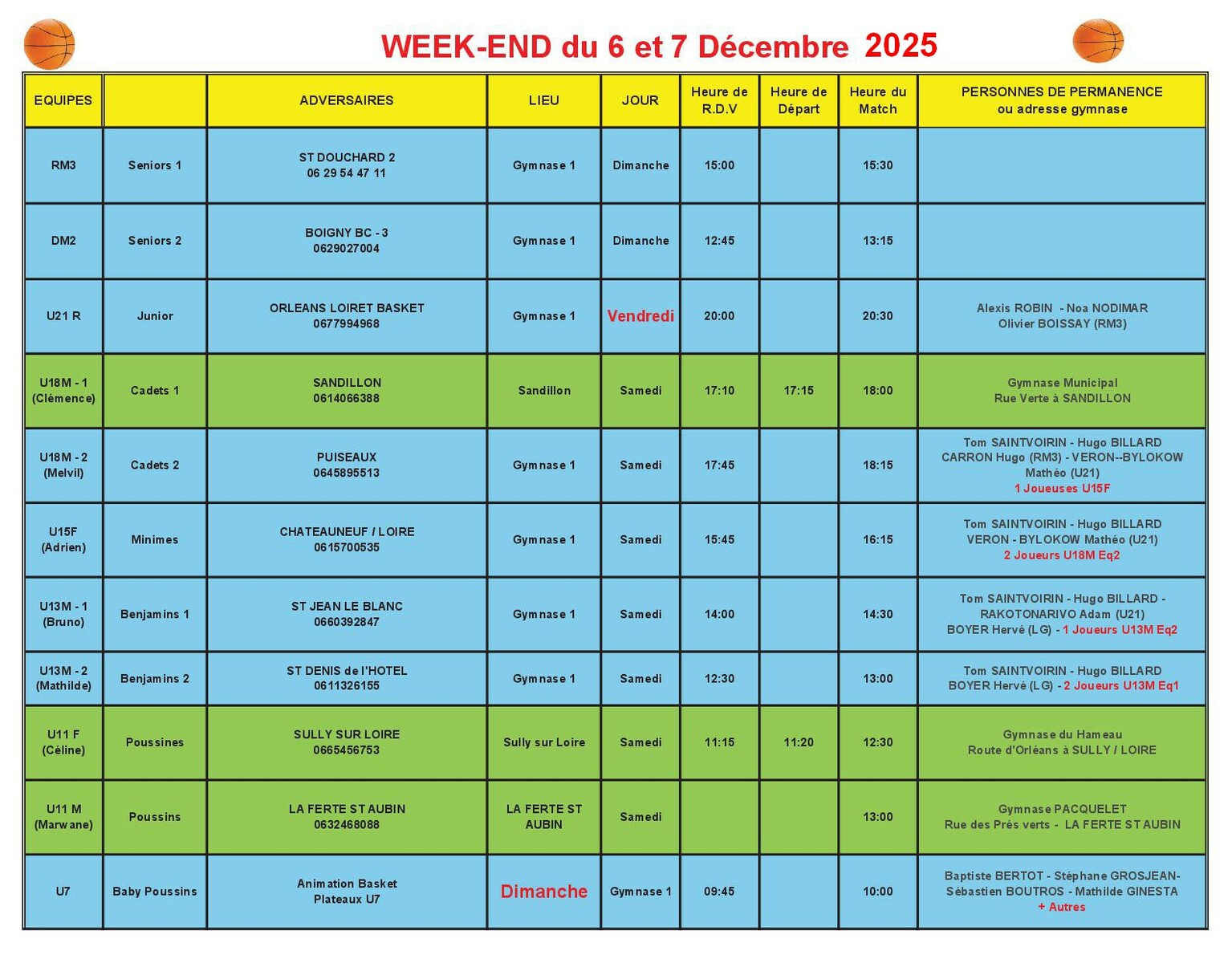 WEEK-END du 6 et 7 Décembre 2025

| EQUIPES | | ADVERSAIRES | LIEU | JOUR | Heure de R.D.V | Heure de Départ | Heure du Match | PERSONNES DE PERMANENCE ou adresse gymnase |
|---|---|---|---|---|---|---|---|---|
| RM3 | Seniors 1 | ST DOUCHARD 2 06 29 54 47 11 | Gymnase 1 | Dimanche | 15:00 | | 15:30 | |
| DM2 | Seniors 2 | BOIGNY BC - 3 0629027004 | Gymnase 1 | Dimanche | 12:45 | | 13:15 | |
| U21 R | Junior | ORLEANS LOIRET BASKET 0677994968 | Gymnase 1 | Vendredi | 20:00 | | 20:30 | Alexis ROBIN - Noa NODIMAR Olivier BOISSAY (RM3) |
| U18M - 1 (Clémence) | Cadets 1 | SANDILLON 0614066388 | Sandillon | Samedi | 17:10 | 17:15 | 18:00 | Gymnase Municipal Rue Verte à SANDILLON |
| U18M - 2 (Melvil) | Cadets 2 | PUISEAUX 0645895513 | Gymnase 1 | Samedi | 17:45 | | 18:15 | Tom SAINTVOIRIN - Hugo BILLARD CARRON Hugo (RM3) - VERON--BYLOKOW Mathéo (U21) 1 Joueuses U15F |
| U15F (Adrien) | Minimes | CHATEAUNEUF / LOIRE 0615700535 | Gymnase 1 | Samedi | 15:45 | | 16:15 | Tom SAINTVOIRIN - Hugo BILLARD VERON - BYLOKOW Mathéo (U21) 2 Joueurs U18M Eq2 |
| U13M - 1 (Bruno) | Benjamins 1 | ST JEAN LE BLANC 0660392847 | Gymnase 1 | Samedi | 14:00 | | 14:30 | Tom SAINTVOIRIN - Hugo BILLARD - RAKOTONARIVO Adam (U21) BOYER Hervé (LG) - 1 Joueurs U13M Eq2 |
| U13M - 2 (Mathilde) | Benjamins 2 | ST DENIS de l'HOTEL 0611326155 | Gymnase 1 | Samedi | 12:30 | | 13:00 | Tom SAINTVOIRIN - Hugo BILLARD BOYER Hervé (LG) - 2 Joueurs U13M Eq1 |
| U11 F (Céline) | Poussines | SULLY SUR LOIRE 0665456753 | Sully sur Loire | Samedi | 11:15 | 11:20 | 12:30 | Gymnase du Hameau Route d'Orléans à SULLY / LOIRE |
| U11 M (Marwane) | Poussins | LA FERTE ST AUBIN 0632468088 | LA FERTE ST AUBIN | Samedi | | | 13:00 | Gymnase PACQUELET Rue des Prés verts - LA FERTE ST AUBIN |
| U7 | Baby Poussins | Animation Basket Plateaux U7 | Dimanche | Gymnase 1 | 09:45 | | 10:00 | Baptiste BERTOT - Stéphane GROSJEAN- Sébastien BOUTROS - Mathilde GINESTA + Autres |